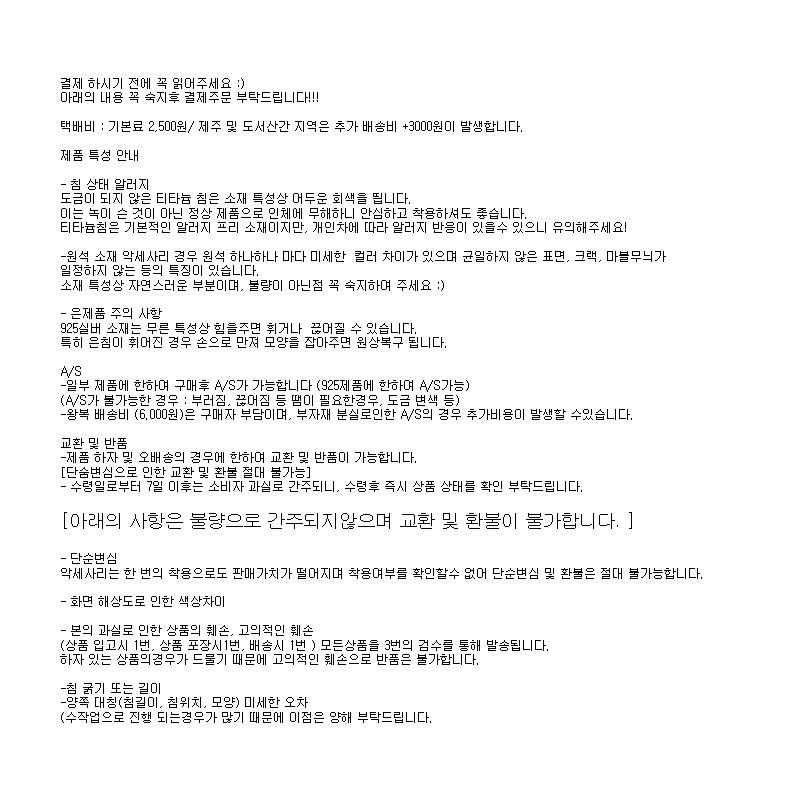 결제 하시기 전에 꼭 읽어주세요 :)
아래의 내용 꼭 숙지후 결제주문 부탁드립니다!!!

택배비 : 기본료 2,500원/ 제주 및 도서산간 지역은 추가 배송비 +3000원이 발생합니다.

제품 특성 안내

- 침 상태 알러지
도금이 되지 않은 티타늄 침은 소재 특성상 어두운 회색을 띕니다.
이는 녹이 슨 것이 아닌 정상 제품으로 인체에 무해하니 안심하고 착용하셔도 좋습니다.
티타늄침은 기본적인 알러지 프리 소재이지만, 개인차에 따라 알러지 반응이 있을수 있으니 유의해주세요!

-원석 소재 악세사리 경우 원석 하나하나 마다 미세한 컬러 차이가 있으며 균일하지 않은 표면, 크랙, 마블무늬가 일정하지 않는 등의 특징이 있습니다.
소재 특성상 자연스러운 부분이며, 불량이 아닌점 꼭 숙지하여 주세요 :)

- 은제품 주의 사항
925실버 소재는 무른 특성상 힘을주면 휘거나 끊어질 수 있습니다.
특히 은침이 휘어진 경우 손으로 만져 모양을 잡아주면 원상복구 됩니다.

A/S
-일부 제품에 한하여 구매후 A/S가 가능합니다 (925제품에 한하여 A/S가능)
(A/S가 불가능한 경우 : 부러짐, 끊어짐 등 땜이 필요한경우, 도금 변색 등)
-왕복 배송비 (6,000원)은 구매자 부담이며, 부자재 분실로인한 A/S의 경우 추가비용이 발생할 수있습니다.

교환 및 반품
-제품 하자 및 오배송의 경우에 한하여 교환 및 반품이 가능합니다.
[단순변심으로 인한 교환 및 환불 절대 불가능]
- 수령일로부터 7일 이후는 소비자 과실로 간주되니, 수령후 즉시 상품 상태를 확인 부탁드립니다.

[아래의 사항은 불량으로 간주되지않으며 교환 및 환불이 불가합니다. ]

- 단순변심
악세사리는 한 번의 착용으로도 판매가치가 떨어지며 착용여부를 확인할수 없어 단순변심 및 환불은 절대 불가능합니다.

- 화면 해상도로 인한 색상차이

- 본의 과실로 인한 상품의 훼손, 고의적인 훼손
(상품 입고시 1번, 상품 포장시1번, 배송시 1번 ) 모든상품을 3번의 검수를 통해 발송됩니다.
하자 있는 상품의경우가 드물기 때문에 고의적인 훼손으로 반품은 불가합니다.

-침 굵기 또는 길이
-양쪽 대칭(침길이, 침위치, 모양) 미세한 오차
(수작업으로 진행 되는경우가 많기 때문에 이점은 양해 부탁드립니다.